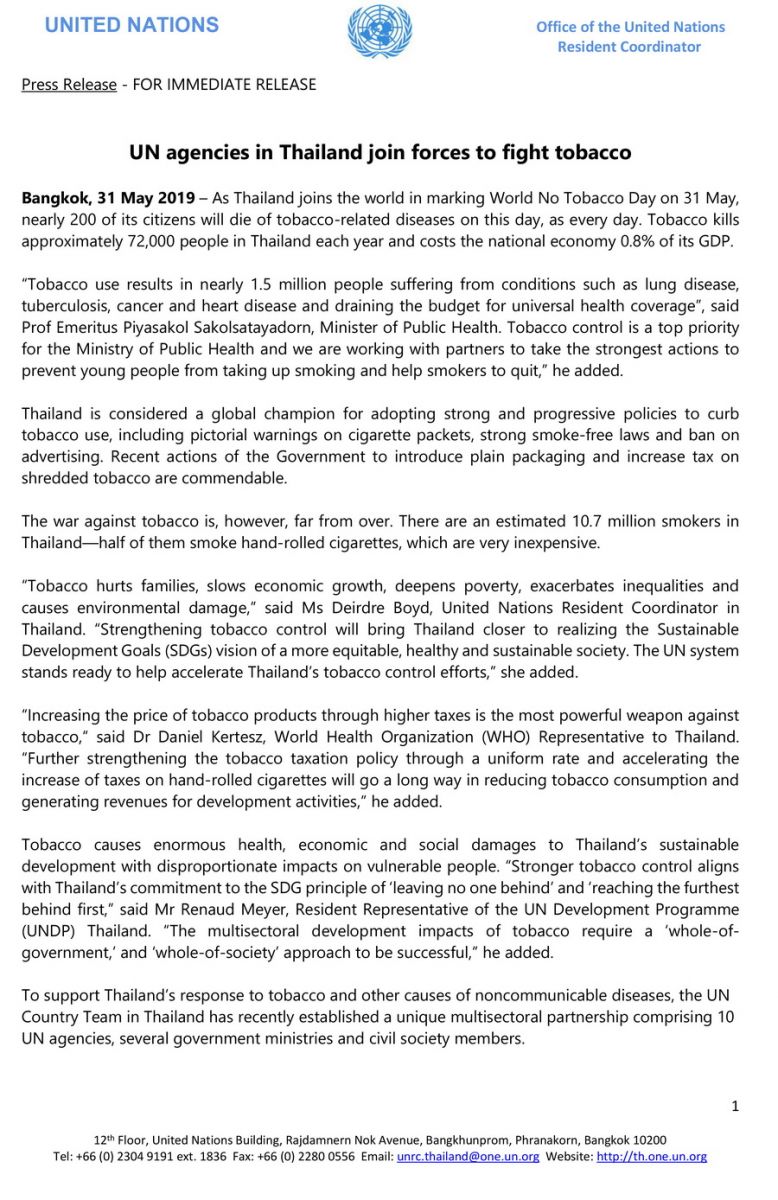 UNITED NATIONS

Office of the United Nations Resident Coordinator

Press Release - FOR IMMEDIATE RELEASE

UN agencies in Thailand join forces to fight tobacco

Bangkok, 31 May 2019 – As Thailand joins the world in marking World No Tobacco Day on 31 May, nearly 200 of its citizens will die of tobacco-related diseases on this day, as every day. Tobacco kills approximately 72,000 people in Thailand each year and costs the national economy 0.8% of its GDP.

"Tobacco use results in nearly 1.5 million people suffering from conditions such as lung disease, tuberculosis, cancer and heart disease and draining the budget for universal health coverage", said Prof Emeritus Piyasakol Sakolsatayadorn, Minister of Public Health. Tobacco control is a top priority for the Ministry of Public Health and we are working with partners to take the strongest actions to prevent young people from taking up smoking and help smokers to quit," he added.

Thailand is considered a global champion for adopting strong and progressive policies to curb tobacco use, including pictorial warnings on cigarette packets, strong smoke-free laws and ban on advertising. Recent actions of the Government to introduce plain packaging and increase tax on shredded tobacco are commendable.

The war against tobacco is, however, far from over. There are an estimated 10.7 million smokers in Thailand—half of them smoke hand-rolled cigarettes, which are very inexpensive.

"Tobacco hurts families, slows economic growth, deepens poverty, exacerbates inequalities and causes environmental damage," said Ms Deirdre Boyd, United Nations Resident Coordinator in Thailand. "Strengthening tobacco control will bring Thailand closer to realizing the Sustainable Development Goals (SDGs) vision of a more equitable, healthy and sustainable society. The UN system stands ready to help accelerate Thailand's tobacco control efforts," she added.

"Increasing the price of tobacco products through higher taxes is the most powerful weapon against tobacco," said Dr Daniel Kertesz, World Health Organization (WHO) Representative to Thailand. "Further strengthening the tobacco taxation policy through a uniform rate and accelerating the increase of taxes on hand-rolled cigarettes will go a long way in reducing tobacco consumption and generating revenues for development activities," he added.

Tobacco causes enormous health, economic and social damages to Thailand's sustainable development with disproportionate impacts on vulnerable people. "Stronger tobacco control aligns with Thailand's commitment to the SDG principle of 'leaving no one behind' and 'reaching the furthest behind first," said Mr Renaud Meyer, Resident Representative of the UN Development Programme (UNDP) Thailand. "The multisectoral development impacts of tobacco require a 'whole-of-government,' and 'whole-of-society' approach to be successful," he added.

To support Thailand's response to tobacco and other causes of noncommunicable diseases, the UN Country Team in Thailand has recently established a unique multisectoral partnership comprising 10 UN agencies, several government ministries and civil society members.

1

12$^{th}$ Floor, United Nations Building, Rajdamnern Nok Avenue, Bangkhunprom, Phranakorn, Bangkok 10200
Tel: +66 (0) 2304 9191 ext. 1836 Fax: +66 (0) 2280 0556 Email: unrc.thailand@one.un.org Website: http://th.one.un.org